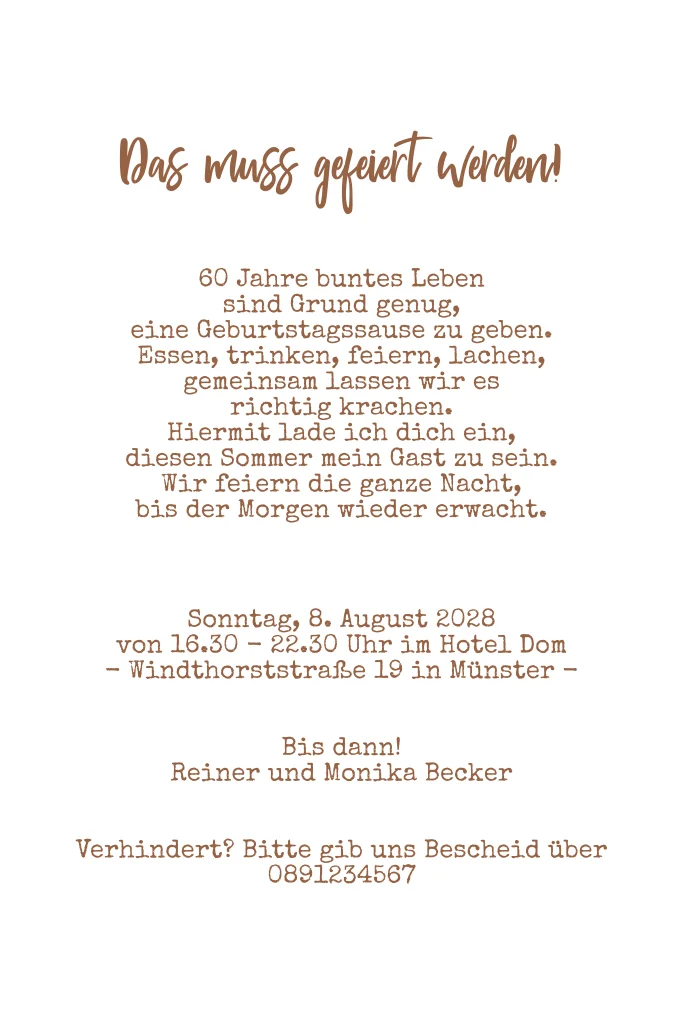 Das muss gefeiert werden!

60 Jahre buntes Leben
sind Grund genug,
eine Geburtstagssause zu geben.
Essen, trinken, feiern, lachen,
gemeinsam lassen wir es
richtig krachen.
Hiermit lade ich dich ein,
diesen Sommer mein Gast zu sein.
Wir feiern die ganze Nacht,
bis der Morgen wieder erwacht.

Sonntag, 8. August 2028
von 16.30 - 22.30 Uhr im Hotel Dom
- Windthorststraße 19 in Münster -

Bis dann!
Reiner und Monika Becker

Verhindert? Bitte gib uns Bescheid über
0891234567